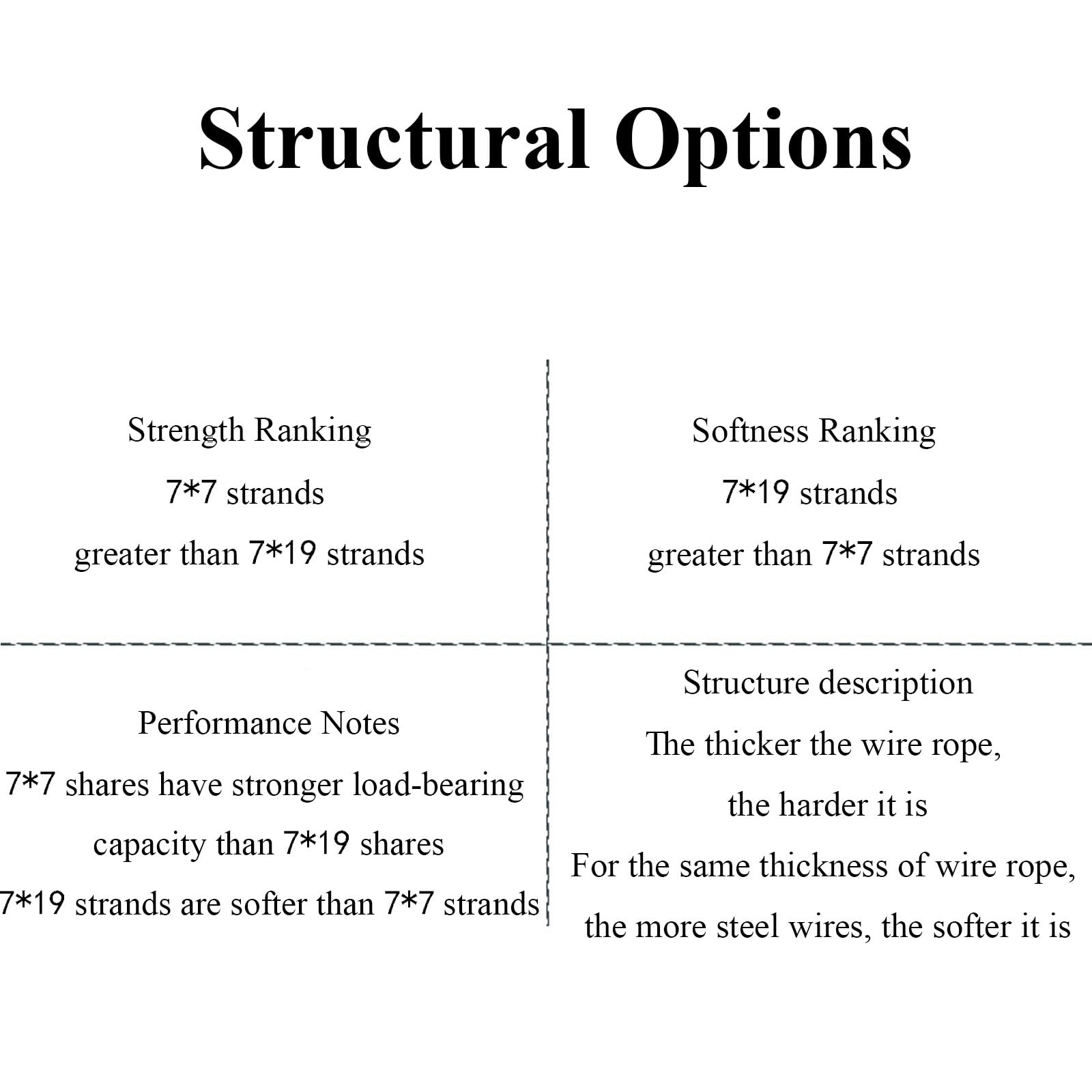 Structural Options

Strength Ranking
7*7 strands
greater than 7*19 strands

Softness Ranking
7*19 strands
greater than 7*7 strands

Performance Notes
7*7 shares have stronger load-bearing capacity than 7*19 shares
7*19 strands are softer than 7*7 strands

Structure description
The thicker the wire rope, the harder it is
For the same thickness of wire rope, the more steel wires, the softer it is